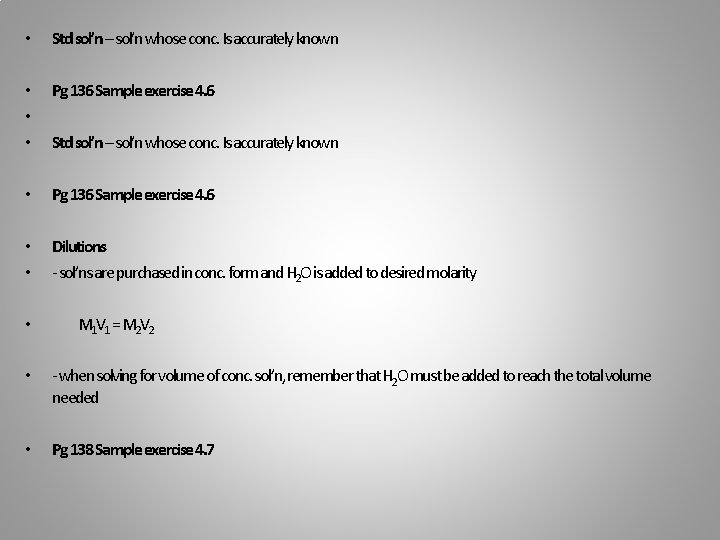 • Std sol'n – sol'n whose conc. Is accurately known

• Pg 136 Sample exercise 4.6

•

• Std sol'n – sol'n whose conc. Is accurately known

• Pg 136 Sample exercise 4.6

• Dilutions

• - sol'ns are purchased in conc. form and $H_2O$ is added to desired molarity

• $M_1V_1 = M_2V_2$

• - when solving for volume of conc. sol'n, remember that $H_2O$ must be added to reach the total volume needed

• Pg 138 Sample exercise 4.7